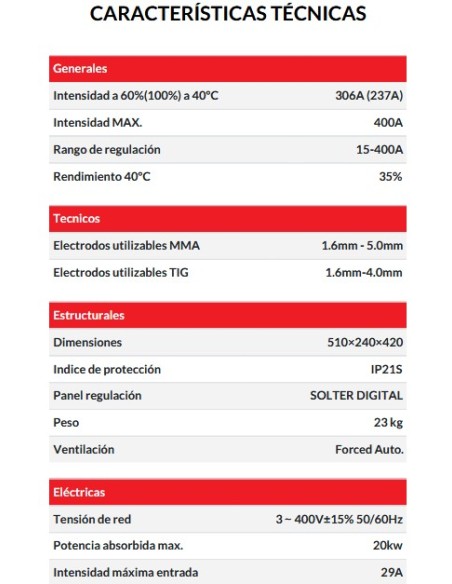 CARACTERÍSTICAS TÉCNICAS

| Generales | |
|---|---|
| Intensidad a 60%(100%) a 40°C | 306A (237A) |
| Intensidad MAX. | 400A |
| Rango de regulación | 15-400A |
| Rendimiento 40°C | 35% |

| Tecnicos | |
|---|---|
| Electrodos utilizables MMA | 1.6mm - 5.0mm |
| Electrodos utilizables TIG | 1.6mm-4.0mm |

| Estructurales | |
|---|---|
| Dimensiones | 510×240×420 |
| Indice de protección | IP21S |
| Panel regulación | SOLTER DIGITAL |
| Peso | 23 kg |
| Ventilación | Forced Auto. |

| Eléctricas | |
|---|---|
| Tensión de red | 3 ~ 400V±15% 50/60Hz |
| Potencia absorbida max. | 20kw |
| Intensidad máxima entrada | 29A |